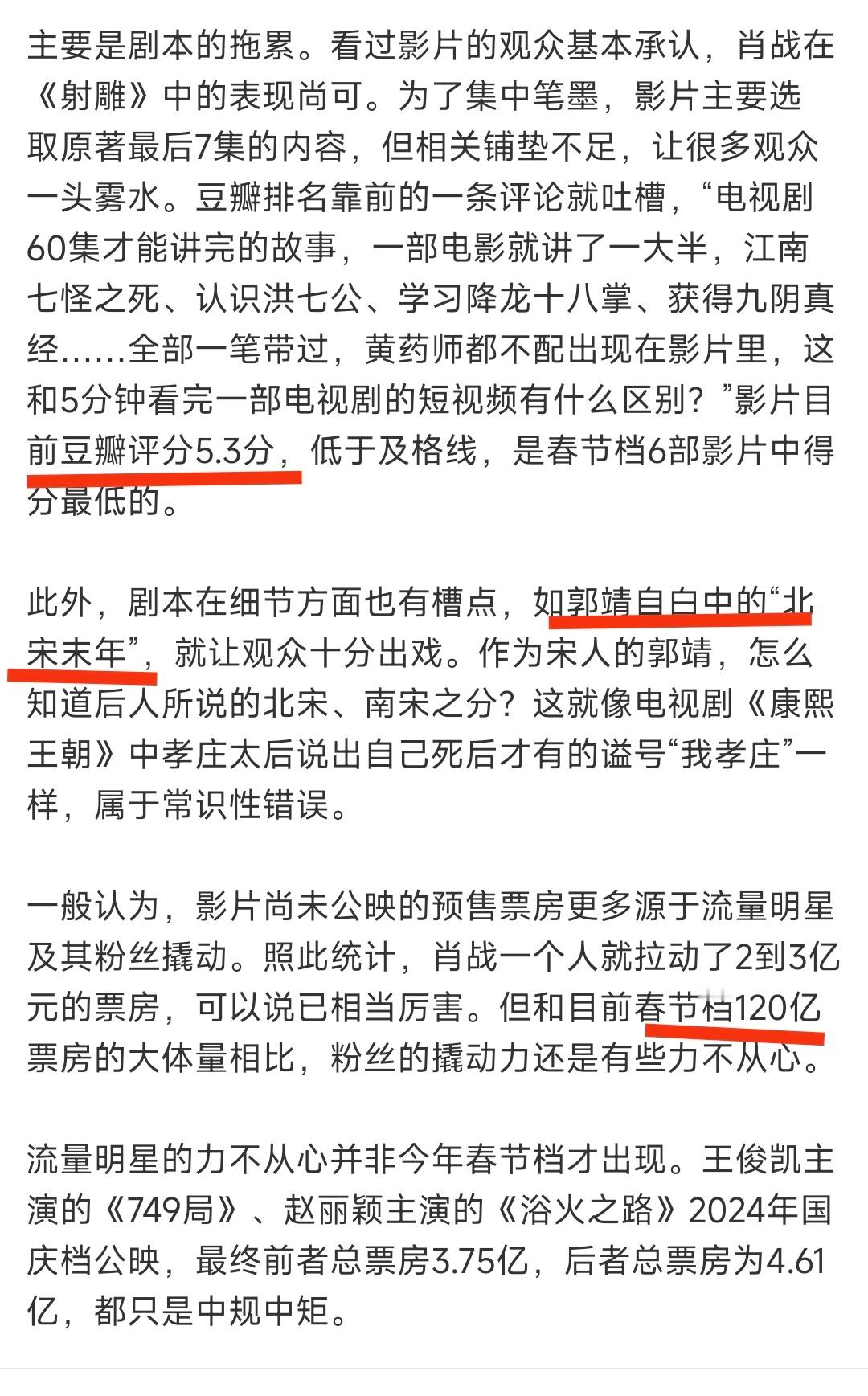 主要是剧本的拖累。看过影片的观众基本承认，肖战在《射雕》中的表现尚可。为了集中笔墨，影片主要选取原著最后7集的内容，但相关铺垫不足，让很多观众一头雾水。豆瓣排名靠前的一条评论就吐槽，“电视剧60集才能讲完的故事，一部电影就讲了一大半，江南七怪之死、认识洪七公、学习降龙十八掌、获得九阴真经……全部一笔带过，黄药师都不配出现在影片里，这和5分钟看完一部电视剧的短视频有什么区别？”影片目前豆瓣评分5.3分，低于及格线，是春节档6部影片中得分最低的。

此外，剧本在细节方面也有槽点，如郭靖自白中的“北宋末年”，就让观众十分出戏。作为宋人的郭靖，怎么知道后人所说的北宋、南宋之分？这就像电视剧《康熙王朝》中孝庄太后说出自己死后才有的谥号“我孝庄”一样，属于常识性错误。

一般认为，影片尚未公映的预售票房更多源于流量明星及其粉丝撬动。照此统计，肖战一个人就拉动了2到3亿元的票房，可以说已相当厉害。但和目前春节档120亿票房的大体量相比，粉丝的撬动力还是有些力不从心。

流量明星的力不从心并非今年春节档才出现。王俊凯主演的《749局》、赵丽颖主演的《浴火之路》2024年国庆档公映，最终前者总票房3.75亿，后者总票房为4.61亿，都只是中规中矩。